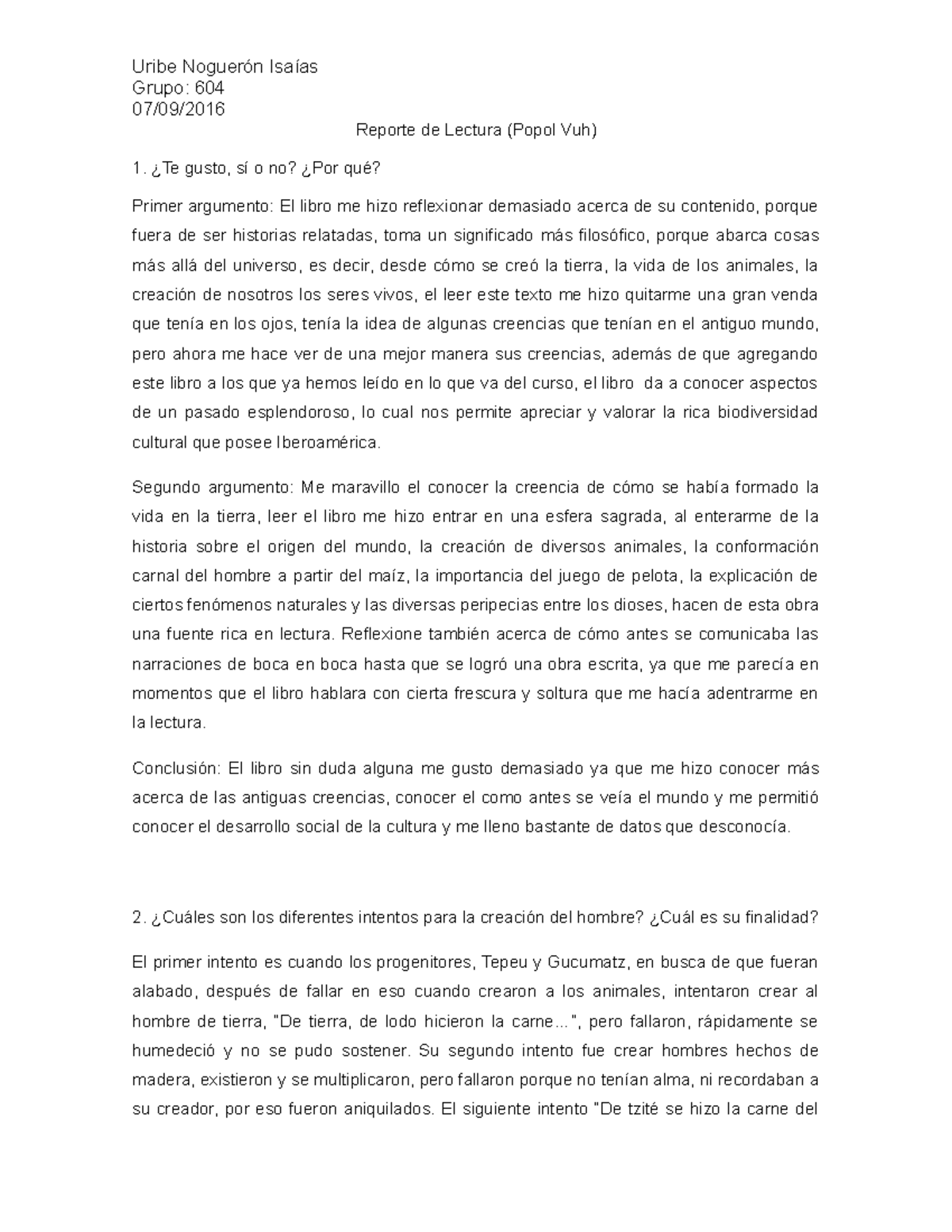 Uribe Noguerón Isaías
Grupo: 604
07/09/2016

Reporte de Lectura (Popol Vuh)

1. ¿Te gusto, sí o no? ¿Por qué?

Primer argumento: El libro me hizo reflexionar demasiado acerca de su contenido, porque fuera de ser historias relatadas, toma un significado más filosófico, porque abarca cosas más allá del universo, es decir, desde cómo se creó la tierra, la vida de los animales, la creación de nosotros los seres vivos, el leer este texto me hizo quitarme una gran venda que tenía en los ojos, tenía la idea de algunas creencias que tenían en el antiguo mundo, pero ahora me hace ver de una mejor manera sus creencias, además de que agregando este libro a los que ya hemos leído en lo que va del curso, el libro da a conocer aspectos de un pasado esplendoroso, lo cual nos permite apreciar y valorar la rica biodiversidad cultural que posee Iberoamérica.

Segundo argumento: Me maravillo el conocer la creencia de cómo se había formado la vida en la tierra, leer el libro me hizo entrar en una esfera sagrada, al enterarme de la historia sobre el origen del mundo, la creación de diversos animales, la conformación carnal del hombre a partir del maíz, la importancia del juego de pelota, la explicación de ciertos fenómenos naturales y las diversas peripecias entre los dioses, hacen de esta obra una fuente rica en lectura. Reflexione también acerca de cómo antes se comunicaba las narraciones de boca en boca hasta que se logró una obra escrita, ya que me parecía en momentos que el libro hablara con cierta frescura y soltura que me hacía adentrarme en la lectura.

Conclusión: El libro sin duda alguna me gusto demasiado ya que me hizo conocer más acerca de las antiguas creencias, conocer el como antes se veía el mundo y me permitió conocer el desarrollo social de la cultura y me lleno bastante de datos que desconocía.

2. ¿Cuáles son los diferentes intentos para la creación del hombre? ¿Cuál es su finalidad?

El primer intento es cuando los progenitores, Tepeu y Gucumatz, en busca de que fueran alabado, después de fallar en eso cuando crearon a los animales, intentaron crear al hombre de tierra, "De tierra, de lodo hicieron la carne…", pero fallaron, rápidamente se humedeció y no se pudo sostener. Su segundo intento fue crear hombres hechos de madera, existieron y se multiplicaron, pero fallaron porque no tenían alma, ni recordaban a su creador, por eso fueron aniquilados. El siguiente intento "De tzité se hizo la carne del